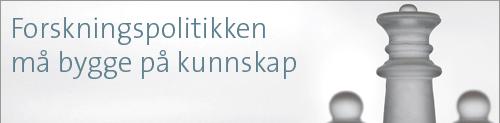 Forskningspolitikken må bygge på kunnskap